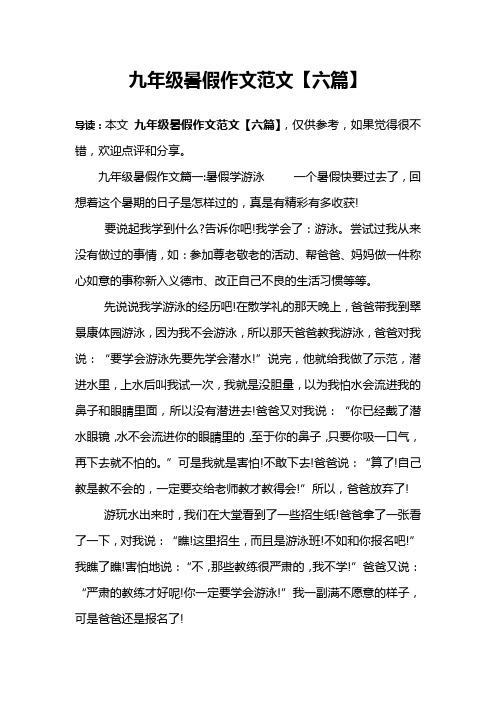 九年级暑假作文范文【六篇】

导读：本文 九年级暑假作文范文【六篇】，仅供参考，如果觉得很不错，欢迎点评和分享。

九年级暑假作文篇一:暑假学游泳　　一个暑假快要过去了，回想着这个暑期的日子是怎样过的，真是有精彩有多收获!

要说起我学到什么?告诉你吧!我学会了：游泳。尝试过我从来没有做过的事情，如：参加尊老敬老的活动、帮爸爸、妈妈做一件称心如意的事称新入义德市、改正自己不良的生活习惯等等。

先说说我学游泳的经历吧!在散学礼的那天晚上，爸爸带我到翠景康体园游泳，因为我不会游泳，所以那天爸爸教我游泳，爸爸对我说：“要学会游泳先要先学会潜水!”说完，他就给我做了示范，潜进水里，上水后叫我试一次，我就是没胆量，以为我怕水会流进我的鼻子和眼睛里面，所以没有潜进去!爸爸又对我说：“你已经戴了潜水眼镜，水不会流进你的眼睛里的，至于你的鼻子，只要你吸一口气，再下去就不怕的。”可是我就是害怕!不敢下去!爸爸说：“算了!自己教是教不会的，一定要交给老师教才教得会!”所以，爸爸放弃了!

游玩水出来时，我们在大堂看到了一些招生纸!爸爸拿了一张看了一下，对我说：“瞧!这里招生，而且是游泳班!不如和你报名吧!”我瞧了瞧!害怕地说：“不，那些教练很严肃的，我不学!”爸爸又说：“严肃的教练才好呢!你一定要学会游泳!”我一副满不愿意的样子，可是爸爸还是报名了!